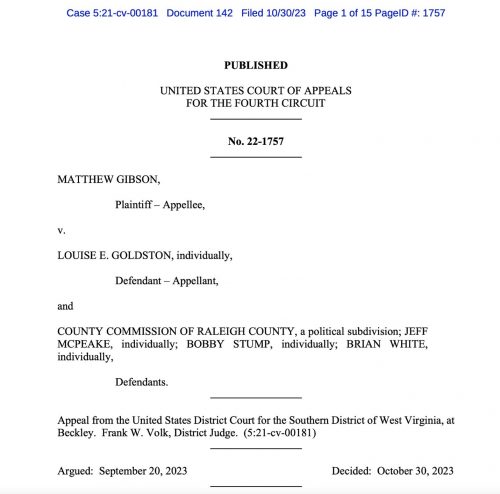 Case 5:21-cv-00181 Document 142 Filed 10/30/23 Page 1 of 15 PageID #: 1757

PUBLISHED

UNITED STATES COURT OF APPEALS
FOR THE FOURTH CIRCUIT

No. 22-1757

MATTHEW GIBSON,

Plaintiff – Appellee,

v.

LOUISE E. GOLDSTON, individually,

Defendant – Appellant,

and

COUNTY COMMISSION OF RALEIGH COUNTY, a political subdivision; JEFF MCPEAKE, individually; BOBBY STUMP, individually; BRIAN WHITE, individually,

Defendants.

Appeal from the United States District Court for the Southern District of West Virginia, at Beckley. Frank W. Volk, District Judge. (5:21-cv-00181)

Argued: September 20, 2023 Decided: October 30, 2023